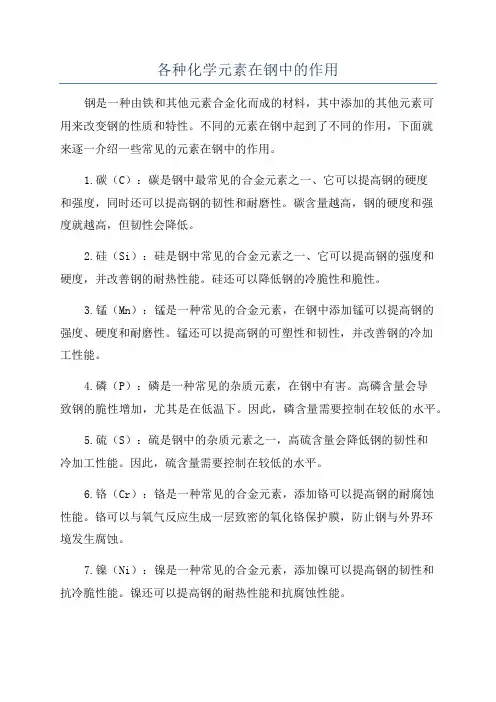 各种化学元素在钢中的作用

钢是一种由铁和其他元素合金化而成的材料，其中添加的其他元素可用来改变钢的性质和特性。不同的元素在钢中起到了不同的作用，下面就来逐一介绍一些常见的元素在钢中的作用。

1.碳（C）：碳是钢中最常见的合金元素之一、它可以提高钢的硬度和强度，同时还可以提高钢的韧性和耐磨性。碳含量越高，钢的硬度和强度就越高，但韧性会降低。

2.硅（Si）：硅是钢中常见的合金元素之一、它可以提高钢的强度和硬度，并改善钢的耐热性能。硅还可以降低钢的冷脆性和脆性。

3.锰（Mn）：锰是一种常见的合金元素，在钢中添加锰可以提高钢的强度、硬度和耐磨性。锰还可以提高钢的可塑性和韧性，并改善钢的冷加工性能。

4.磷（P）：磷是一种常见的杂质元素，在钢中有害。高磷含量会导致钢的脆性增加，尤其是在低温下。因此，磷含量需要控制在较低的水平。

5.硫（S）：硫是钢中的杂质元素之一，高硫含量会降低钢的韧性和冷加工性能。因此，硫含量需要控制在较低的水平。

6.铬（Cr）：铬是一种常见的合金元素，添加铬可以提高钢的耐腐蚀性能。铬可以与氧气反应生成一层致密的氧化铬保护膜，防止钢与外界环境发生腐蚀。

7.镍（Ni）：镍是一种常见的合金元素，添加镍可以提高钢的韧性和抗冷脆性能。镍还可以提高钢的耐热性能和抗腐蚀性能。